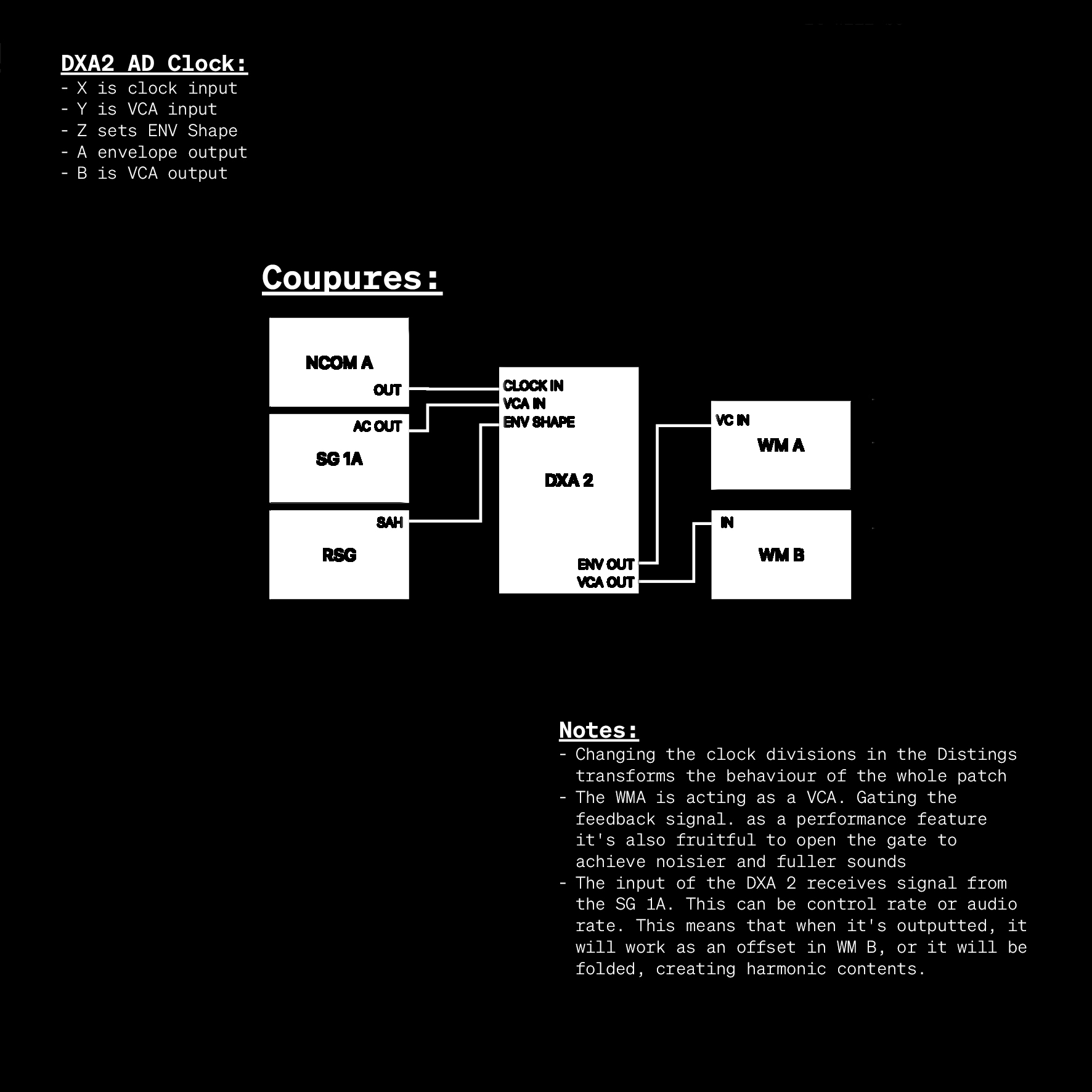 DXA2 AD Clock:
- X is clock input
- Y is VCA input
- Z sets ENV Shape
- A envelope output
- B is VCA output

Coupures:

NCOM A
OUT

AC OUT
SG 1A

SAH
RSG

CLOCK IN
VCA IN
ENV SHAPE
DXA 2
ENV OUT
VCA OUT

VC IN
WM A

IN
WM B

Notes:
- Changing the clock divisions in the Distings transforms the behaviour of the whole patch
- The WMA is acting as a VCA. Gating the feedback signal. as a performance feature it's also fruitful to open the gate to achieve noisier and fuller sounds
- The input of the DXA 2 receives signal from the SG 1A. This can be control rate or audio rate. This means that when it's outputted, it will work as an offset in WM B, or it will be folded, creating harmonic contents.